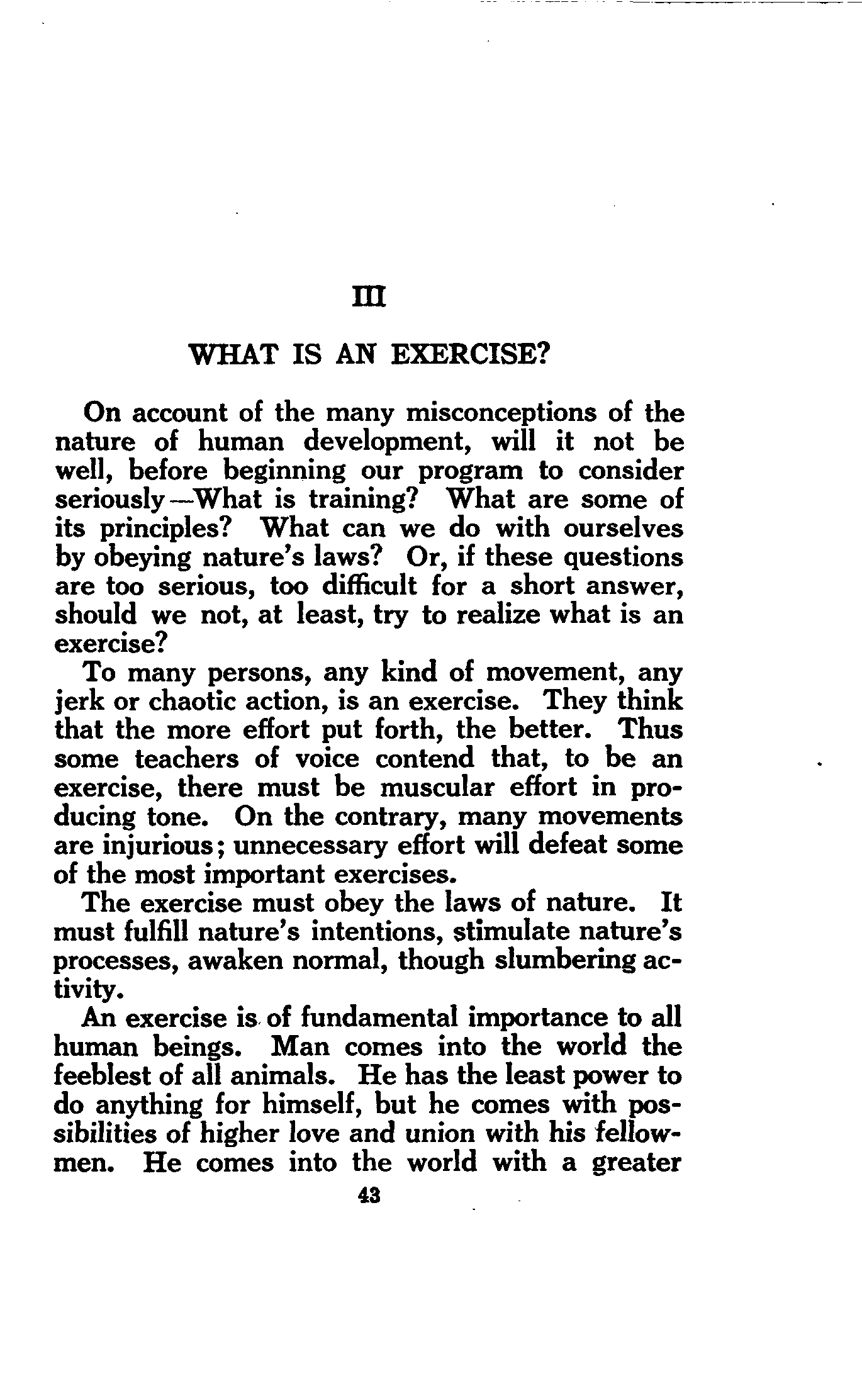 III

WHAT IS AN EXERCISE?

On account of the many misconceptions of the nature of human development, will it not be well, before beginning our program to consider seriously—What is training? What are some of its principles? What can we do with ourselves by obeying nature's laws? Or, if these questions are too serious, too difficult for a short answer, should we not, at least, try to realize what is an exercise?

To many persons, any kind of movement, any jerk or chaotic action, is an exercise. They think that the more effort put forth, the better. Thus some teachers of voice contend that, to be an exercise, there must be muscular effort in producing tone. On the contrary, many movements are injurious; unnecessary effort will defeat some of the most important exercises.

The exercise must obey the laws of nature. It must fulfill nature's intentions, stimulate nature's processes, awaken normal, though slumbering activity.

An exercise is of fundamental importance to all human beings. Man comes into the world the feeblest of all animals. He has the least power to do anything for himself, but he comes with possibilities of higher love and union with his fellowmen. He comes into the world with a greater

43